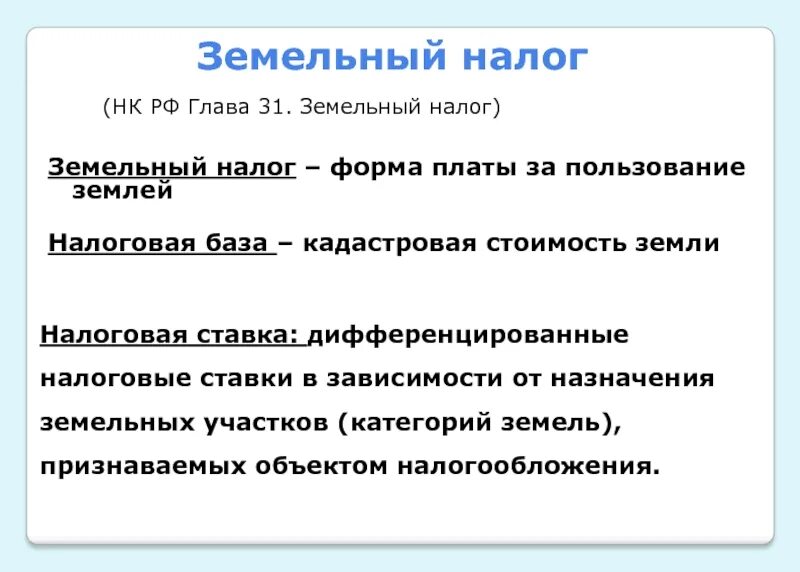 Земельный налог

(НК РФ Глава 31. Земельный налог)

Земельный налог – форма платы за пользование землей

Налоговая база – кадастровая стоимость земли

Налоговая ставка: дифференцированные налоговые ставки в зависимости от назначения земельных участков (категорий земель), признаваемых объектом налогообложения.